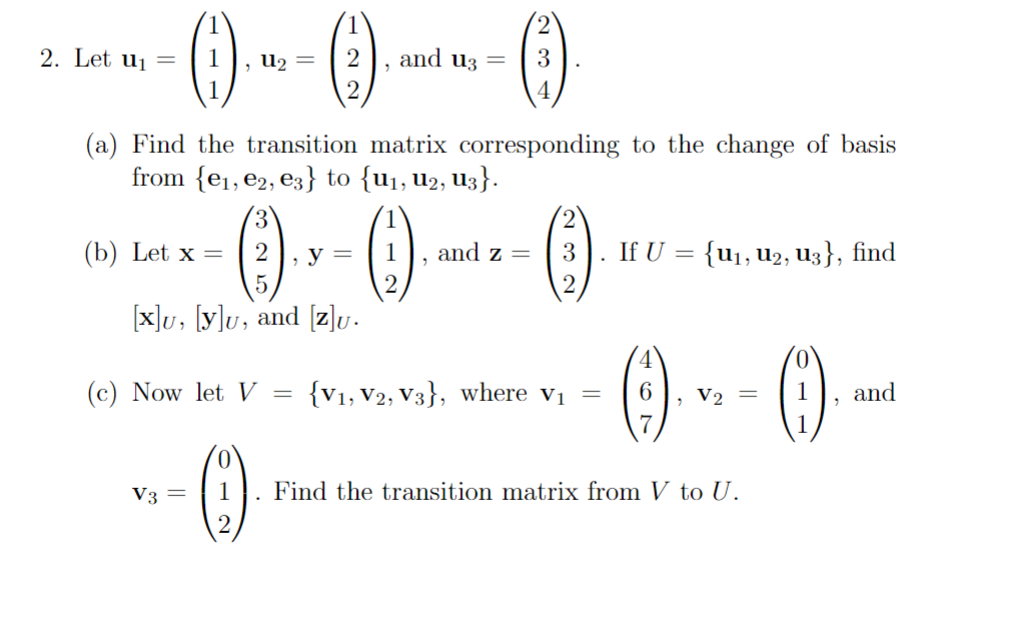 2. Let $\mathbf{u}_1 = \begin{pmatrix} 1 \\ 1 \\ 1 \end{pmatrix}$, $\mathbf{u}_2 = \begin{pmatrix} 1 \\ 2 \\ 2 \end{pmatrix}$, and $\mathbf{u}_3 = \begin{pmatrix} 2 \\ 3 \\ 4 \end{pmatrix}$.

(a) Find the transition matrix corresponding to the change of basis from $\{\mathbf{e}_1, \mathbf{e}_2, \mathbf{e}_3\}$ to $\{\mathbf{u}_1, \mathbf{u}_2, \mathbf{u}_3\}$.

(b) Let $\mathbf{x} = \begin{pmatrix} 3 \\ 2 \\ 5 \end{pmatrix}$, $\mathbf{y} = \begin{pmatrix} 1 \\ 1 \\ 2 \end{pmatrix}$, and $\mathbf{z} = \begin{pmatrix} 2 \\ 3 \\ 2 \end{pmatrix}$. If $U = \{\mathbf{u}_1, \mathbf{u}_2, \mathbf{u}_3\}$, find $[\mathbf{x}]_U$, $[\mathbf{y}]_U$, and $[\mathbf{z}]_U$.

(c) Now let $V = \{\mathbf{v}_1, \mathbf{v}_2, \mathbf{v}_3\}$, where $\mathbf{v}_1 = \begin{pmatrix} 4 \\ 6 \\ 7 \end{pmatrix}$, $\mathbf{v}_2 = \begin{pmatrix} 0 \\ 1 \\ 1 \end{pmatrix}$, and $\mathbf{v}_3 = \begin{pmatrix} 0 \\ 1 \\ 2 \end{pmatrix}$. Find the transition matrix from $V$ to $U$.